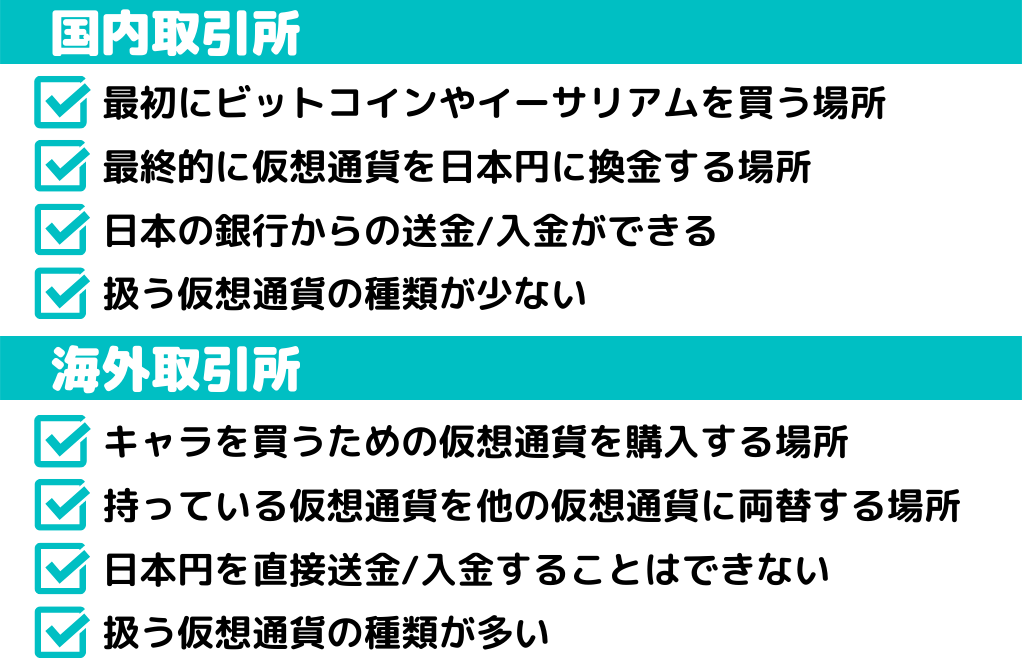 国内取引所

☑ 最初にビットコインやイーサリアムを買う場所
☑ 最終的に仮想通貨を日本円に換金する場所
☑ 日本の銀行からの送金/入金ができる
☑ 扱う仮想通貨の種類が少ない

海外取引所

☑ キャラを買うための仮想通貨を購入する場所
☑ 持っている仮想通貨を他の仮想通貨に両替する場所
☑ 日本円を直接送金/入金することはできない
☑ 扱う仮想通貨の種類が多い